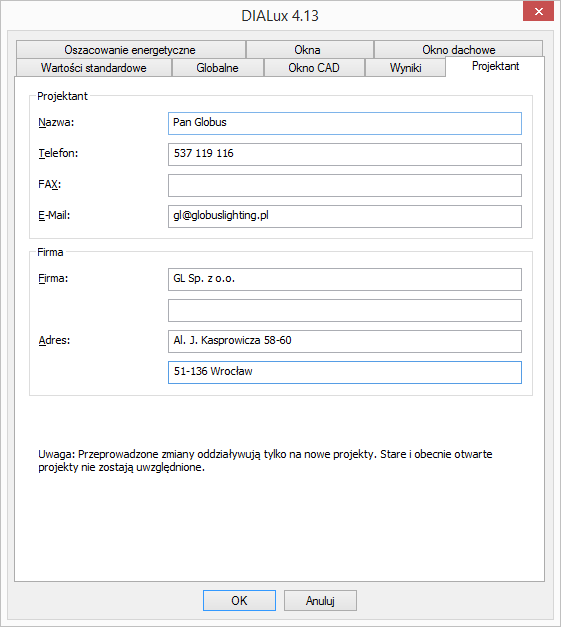 DIALux 4.13

Oszacowanie energetyczne
Okna
Okno dachowe
Wartości standardowe
Globalne
Okno CAD
Wyniki
Projektant

Projektant

Nazwa: Pan Globus

Telefon: 537 119 116

FAX:

E-Mail: gl@globuslighting.pl

Firma

Firma: GL Sp. z o.o.

Adres: Al. J. Kasprowicza 58-60

51-136 Wrocław

Uwaga: Przeprowadzone zmiany oddziaływują tylko na nowe projekty. Stare i obecnie otwarte projekty nie zostają uwzględnione.

OK
Anuluj